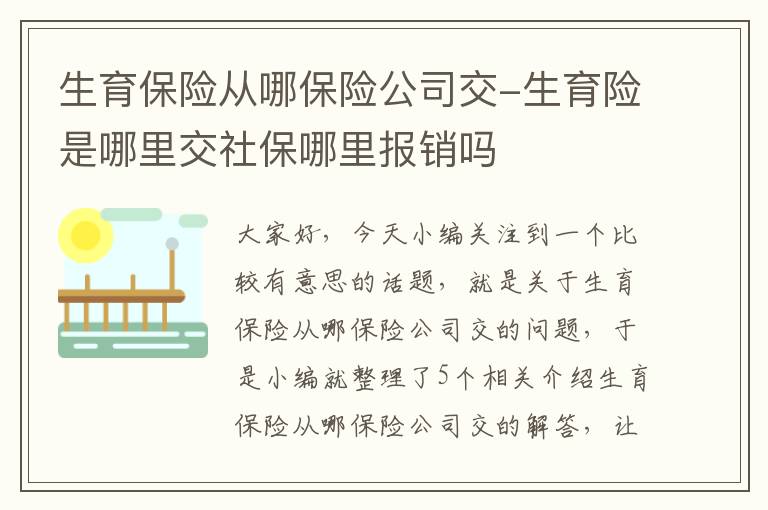 生育保险从哪保险公司交-生育险是哪里交社保哪里报销吗

大家好，今天小编关注到一个比较有意思的话题，就是关于生育保险从哪保险公司交的问题，于是小编就整理了5个相关介绍生育保险从哪保险公司交的解答，让